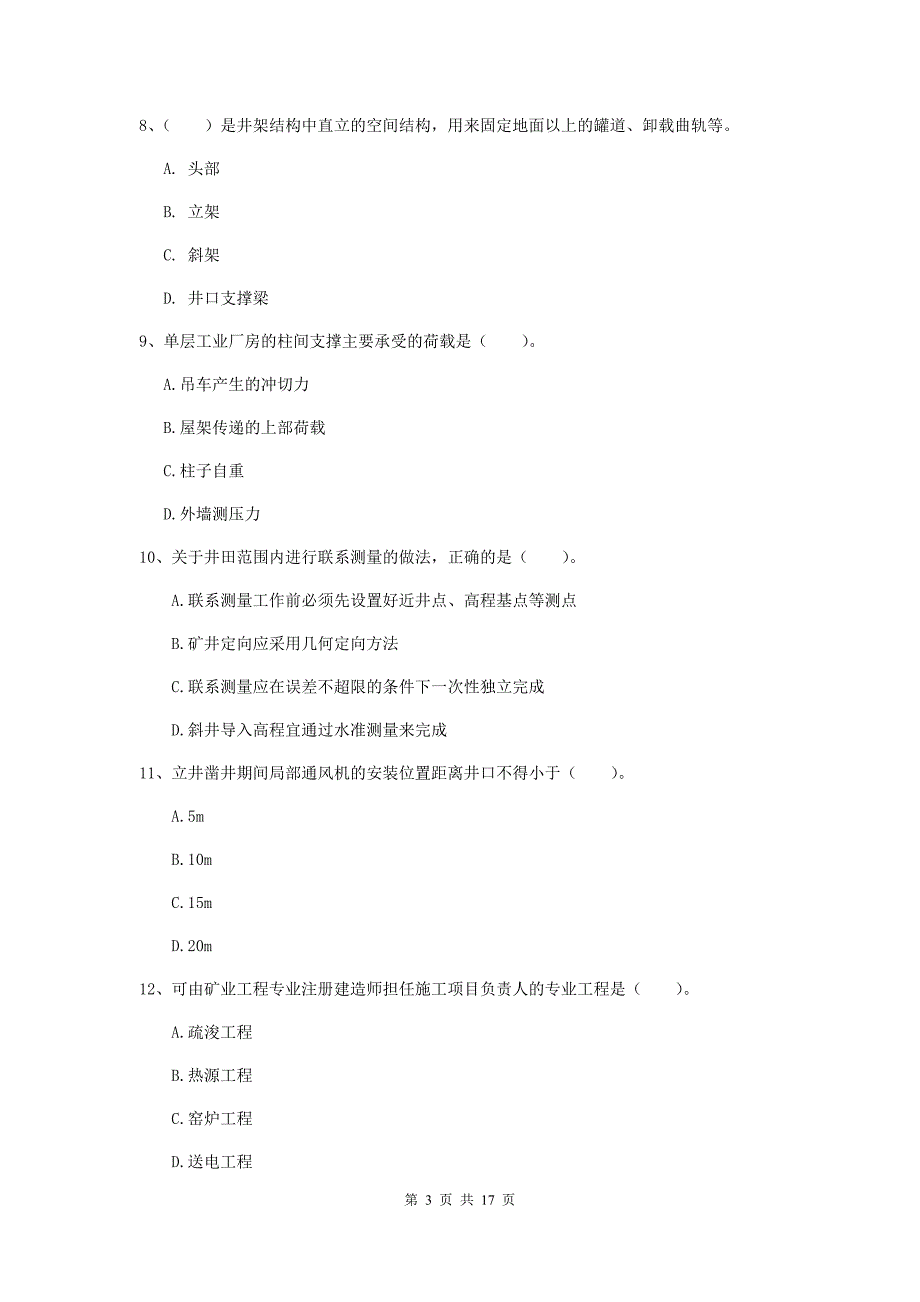 8、（　　）是井架结构中直立的空间结构，用来固定地面以上的罐道、卸载曲轨等。

A. 头部

B. 立架

C. 斜架

D. 井口支撑梁

9、单层工业厂房的柱间支撑主要承受的荷载是（　　）。

A.吊车产生的冲切力

B.屋架传递的上部荷载

C.柱子自重

D.外墙测压力

10、关于井田范围内进行联系测量的做法，正确的是（　　）。

A.联系测量工作前必须先设置好近井点、高程基点等测点

B.矿井定向应采用几何定向方法

C.联系测量应在误差不超限的条件下一次性独立完成

D.斜井导入高程宜通过水准测量来完成

11、立井凿井期间局部通风机的安装位置距离井口不得小于（　　）。

A.5m

B.10m

C.15m

D.20m

12、可由矿业工程专业注册建造师担任施工项目负责人的专业工程是（　　）。

A.疏浚工程

B.热源工程

C.窑炉工程

D.送电工程

第 3 页 共 17 页